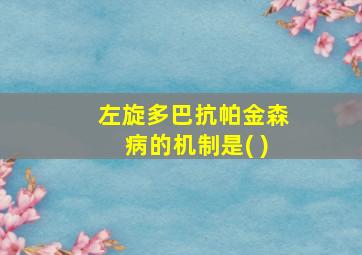 左旋多巴抗帕金森病的机制是( )